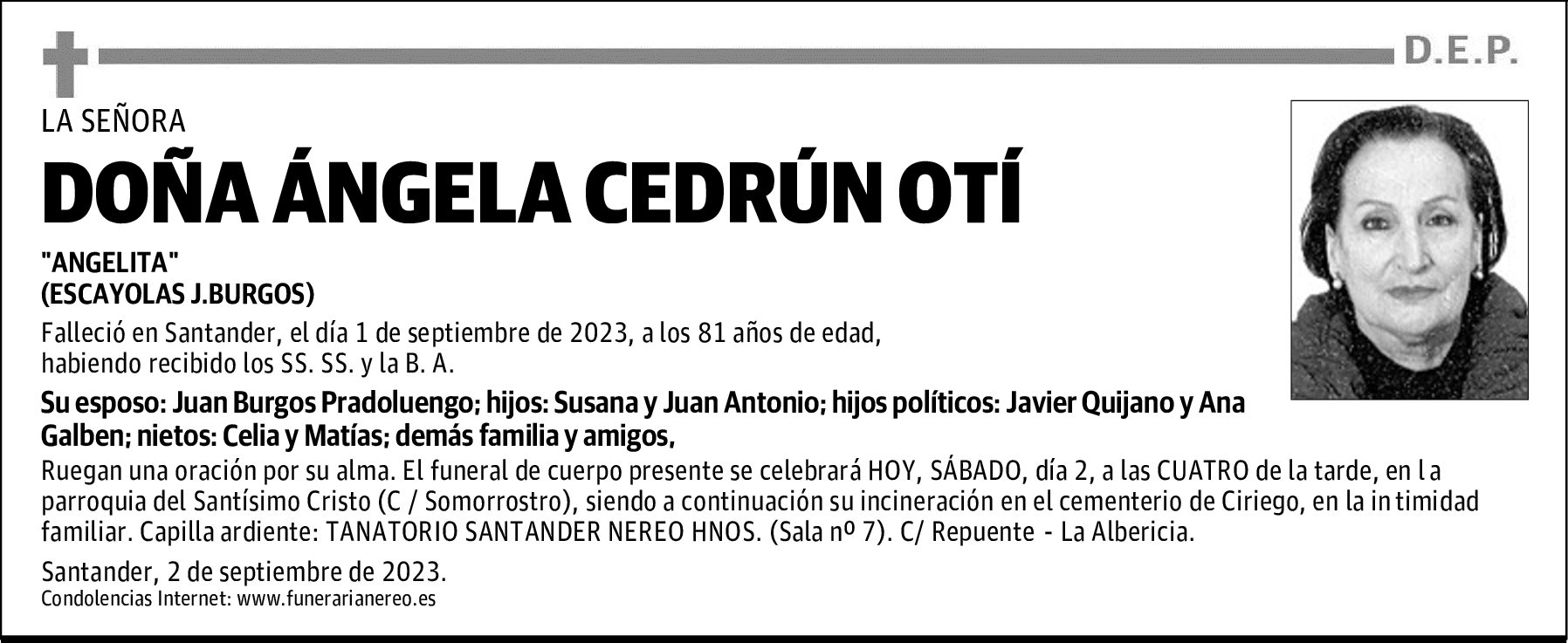 D.E.P.

LA SEÑORA

DOÑA ÁNGELA CEDRÚN OTÍ

"ANGELITA"
(ESCAYOLAS J.BURGOS)

Falleció en Santander, el día 1 de septiembre de 2023, a los 81 años de edad, habiendo recibido los SS. SS. y la B. A.

Su esposo: Juan Burgos Pradoluengo; hijos: Susana y Juan Antonio; hijos políticos: Javier Quijano y Ana Galben; nietos: Celia y Matías; demás familia y amigos,

Ruegan una oración por su alma. El funeral de cuerpo presente se celebrará HOY, SÁBADO, día 2, a las CUATRO de la tarde, en la parroquia del Santísimo Cristo (C / Somorrostro), siendo a continuación su incineración en el cementerio de Ciriego, en la intimidad familiar. Capilla ardiente: TANATORIO SANTANDER NEREO HNOS. (Sala nº 7). C/ Repuente - La Albericia.

Santander, 2 de septiembre de 2023.
Condolencias Internet: www.funerarianereo.es